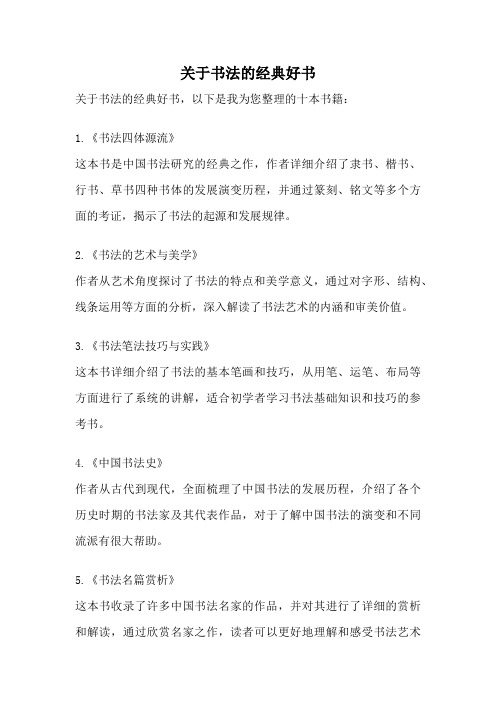 关于书法的经典好书

关于书法的经典好书，以下是我为您整理的十本书籍：

1.《书法四体源流》
这本书是中国书法研究的经典之作，作者详细介绍了隶书、楷书、行书、草书四种书体的发展演变历程，并通过篆刻、铭文等多个方面的考证，揭示了书法的起源和发展规律。

2.《书法的艺术与美学》
作者从艺术角度探讨了书法的特点和美学意义，通过对字形、结构、线条运用等方面的分析，深入解读了书法艺术的内涵和审美价值。

3.《书法笔法技巧与实践》
这本书详细介绍了书法的基本笔画和技巧，从用笔、运笔、布局等方面进行了系统的讲解，适合初学者学习书法基础知识和技巧的参考书。

4.《中国书法史》
作者从古代到现代，全面梳理了中国书法的发展历程，介绍了各个历史时期的书法家及其代表作品，对于了解中国书法的演变和不同流派有很大帮助。

5.《书法名篇赏析》
这本书收录了许多中国书法名家的作品，并对其进行了详细的赏析和解读，通过欣赏名家之作，读者可以更好地理解和感受书法艺术